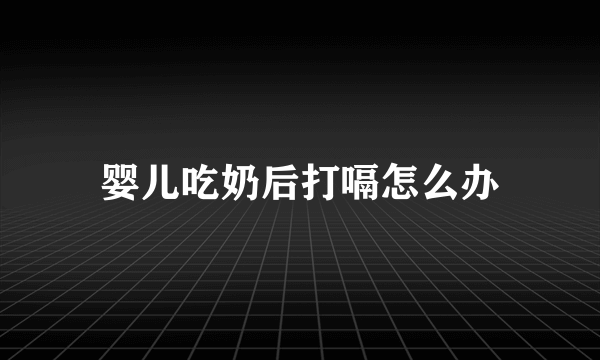 婴儿吃奶后打嗝怎么办